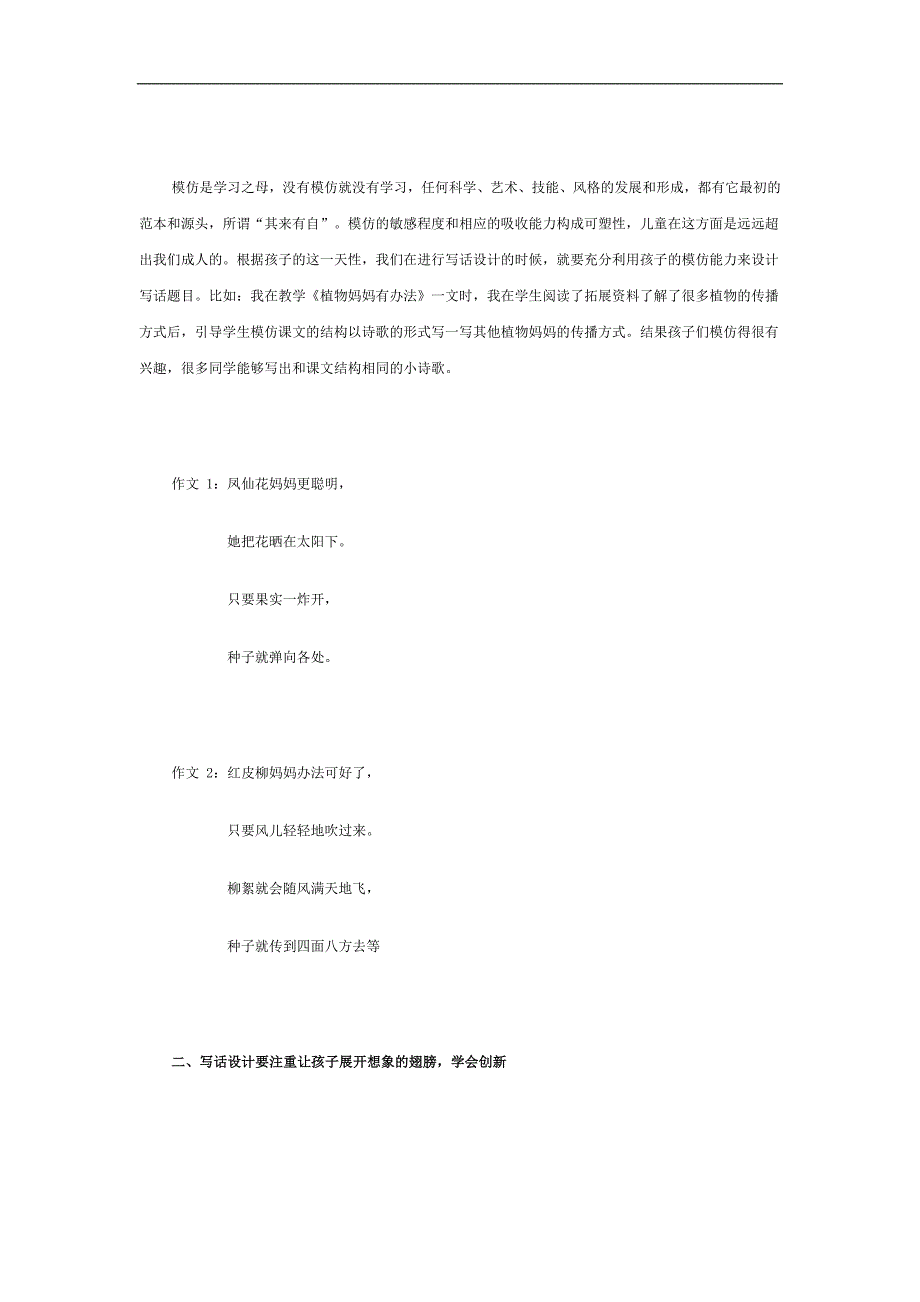 模仿是学习之母，没有模仿就没有学习，任何科学、艺术、技能、风格的发展和形成，都有它最初的范本和源头，所谓“其来有自”。模仿的敏感程度和相应的吸收能力构成可塑性，儿童在这方面是远远超出我们成人的。根据孩子的这一天性，我们在进行写话设计的时候，就要充分利用孩子的模仿能力来设计写话题目。比如：我在教学《植物妈妈有办法》一文时，我在学生阅读了拓展资料了解了很多植物的传播方式后，引导学生模仿课文的结构以诗歌的形式写一写其他植物妈妈的传播方式。结果孩子们模仿得很有兴趣，很多同学能够写出和课文结构相同的小诗歌。

作文 1：凤仙花妈妈更聪明，

她把花晒在太阳下。

只要果实一炸开，

种子就弹向各处。

作文 2：红皮柳妈妈办法可好了，

只要风儿轻轻地吹过来。

柳絮就会随风满天地飞，

种子就传到四面八方去等

二、写话设计要注重让孩子展开想象的翅膀，学会创新